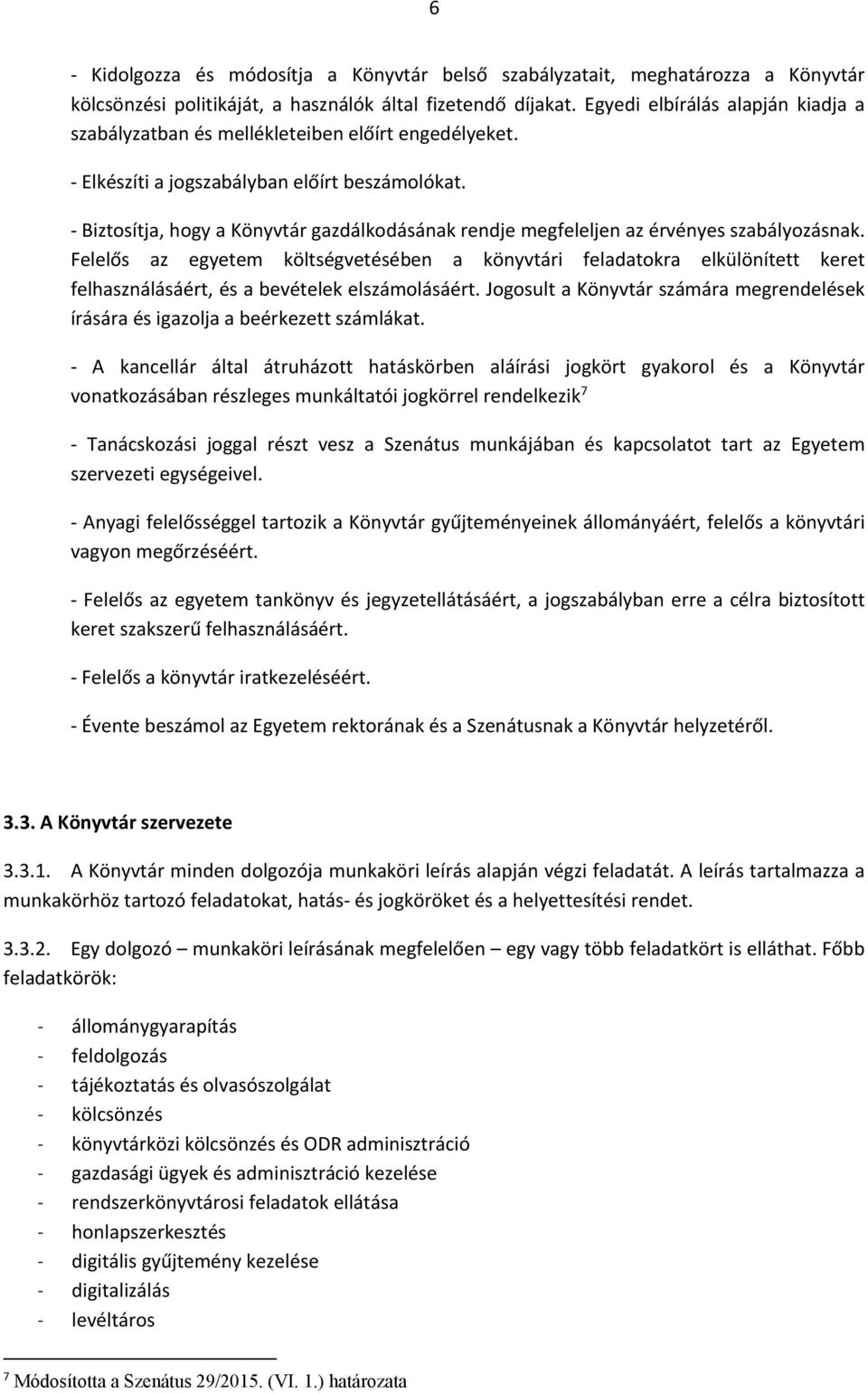 6

- Kidolgozza és módosítja a Könyvtár belső szabályzatait, meghatározza a Könyvtár kölcsönzési politikáját, a használók által fizetendő díjakat. Egyedi elbírálás alapján kiadja a szabályzatban és mellékleteiben előírt engedélyeket.

- Elkészíti a jogszabályban előírt beszámolókat.

- Biztosítja, hogy a Könyvtár gazdálkodásának rendje megfeleljen az érvényes szabályozásnak. Felelős az egyetem költségvetésében a könyvtári feladatokra elkülönített keret felhasználásáért, és a bevételek elszámolásáért. Jogosult a Könyvtár számára megrendelések írására és igazolja a beérkezett számlákat.

- A kancellár által átruházott hatáskörben aláírási jogkört gyakorol és a Könyvtár vonatkozásában részleges munkáltatói jogkörrel rendelkezik$^7$

- Tanácskozási joggal részt vesz a Szenátus munkájában és kapcsolatot tart az Egyetem szervezeti egységeivel.

- Anyagi felelősséggel tartozik a Könyvtár gyűjteményeinek állományáért, felelős a könyvtári vagyon megőrzéséért.

- Felelős az egyetem tankönyv és jegyzetellátásáért, a jogszabályban erre a célra biztosított keret szakszerű felhasználásáért.

- Felelős a könyvtár iratkezeléséért.

- Évente beszámol az Egyetem rektorának és a Szenátusnak a Könyvtár helyzetéről.

3.3. A Könyvtár szervezete

3.3.1. A Könyvtár minden dolgozója munkaköri leírás alapján végzi feladatát. A leírás tartalmazza a munkakörhöz tartozó feladatokat, hatás- és jogköröket és a helyettesítési rendet.

3.3.2. Egy dolgozó – munkaköri leírásának megfelelően – egy vagy több feladatkört is elláthat. Főbb feladatkörök:

- állománygyarapítás
- feldolgozás
- tájékoztatás és olvasószolgálat
- kölcsönzés
- könyvtárközi kölcsönzés és ODR adminisztráció
- gazdasági ügyek és adminisztráció kezelése
- rendszerkönyvtárosi feladatok ellátása
- honlapszerkesztés
- digitális gyűjtemény kezelése
- digitalizálás
- levéltáros

$^7$ Módosította a Szenátus 29/2015. (VI. 1.) határozata